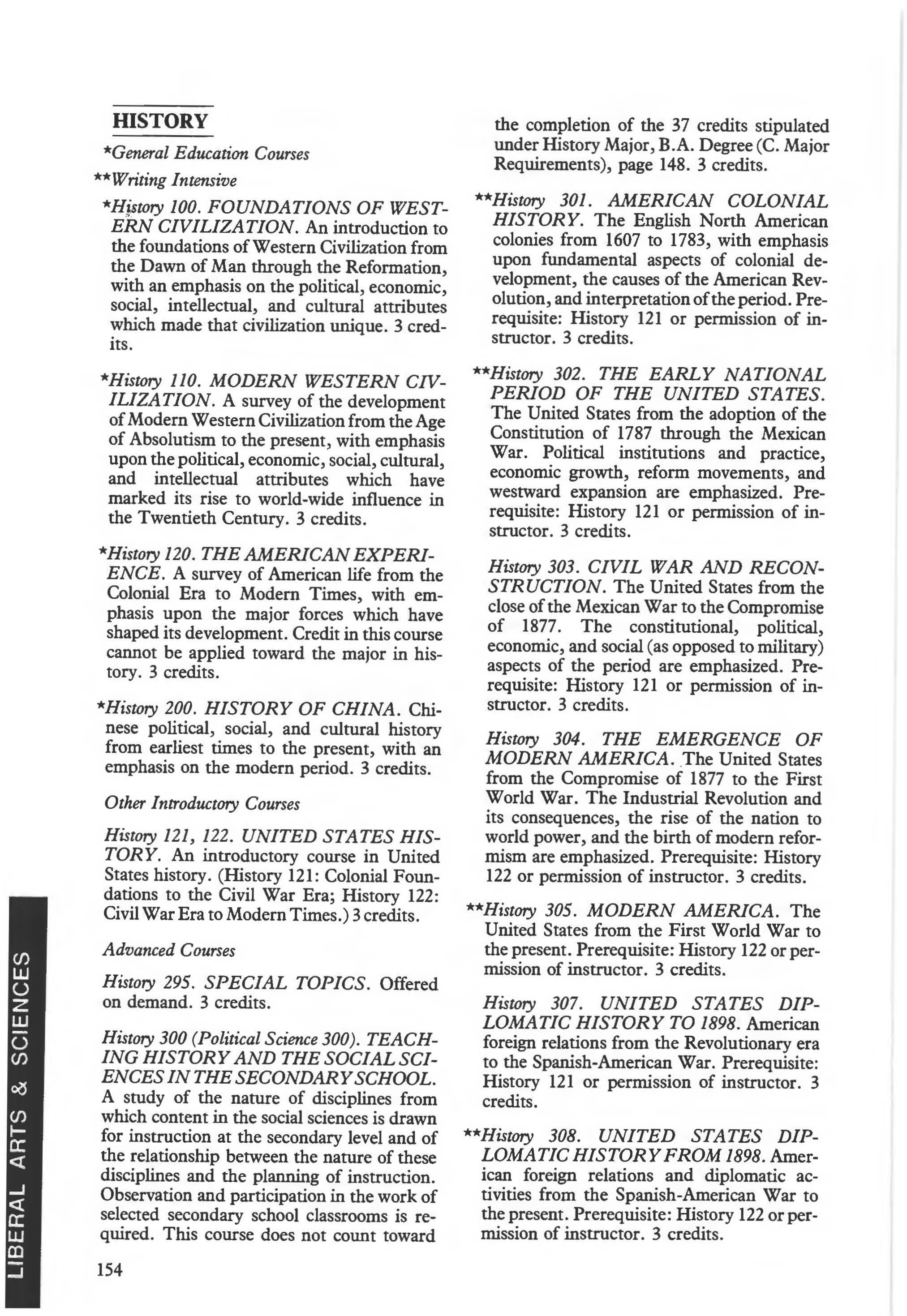 HISTORY

*General Education Courses

**Writing Intensive

*History 100. FOUNDATIONS OF WESTERN CIVILIZATION. An introduction to the foundations of Western Civilization from the Dawn of Man through the Reformation, with an emphasis on the political, economic, social, intellectual, and cultural attributes which made that civilization unique. 3 credits.

*History 110. MODERN WESTERN CIVILIZATION. A survey of the development of Modern Western Civilization from the Age of Absolutism to the present, with emphasis upon the political, economic, social, cultural, and intellectual attributes which have marked its rise to world-wide influence in the Twentieth Century. 3 credits.

*History 120. THE AMERICAN EXPERIENCE. A survey of American life from the Colonial Era to Modern Times, with emphasis upon the major forces which have shaped its development. Credit in this course cannot be applied toward the major in history. 3 credits.

*History 200. HISTORY OF CHINA. Chinese political, social, and cultural history from earliest times to the present, with an emphasis on the modern period. 3 credits.

Other Introductory Courses

History 121, 122. UNITED STATES HISTORY. An introductory course in United States history. (History 121: Colonial Foundations to the Civil War Era; History 122: Civil War Era to Modern Times.) 3 credits.

Advanced Courses

History 295. SPECIAL TOPICS. Offered on demand. 3 credits.

History 300 (Political Science 300). TEACHING HISTORY AND THE SOCIAL SCIENCES IN THE SECONDARY SCHOOL. A study of the nature of disciplines from which content in the social sciences is drawn for instruction at the secondary level and of the relationship between the nature of these disciplines and the planning of instruction. Observation and participation in the work of selected secondary school classrooms is required. This course does not count toward the completion of the 37 credits stipulated under History Major, B.A. Degree (C. Major Requirements), page 148. 3 credits.

**History 301. AMERICAN COLONIAL HISTORY. The English North American colonies from 1607 to 1783, with emphasis upon fundamental aspects of colonial development, the causes of the American Revolution, and interpretation of the period. Prerequisite: History 121 or permission of instructor. 3 credits.

**History 302. THE EARLY NATIONAL PERIOD OF THE UNITED STATES. The United States from the adoption of the Constitution of 1787 through the Mexican War. Political institutions and practice, economic growth, reform movements, and westward expansion are emphasized. Prerequisite: History 121 or permission of instructor. 3 credits.

History 303. CIVIL WAR AND RECONSTRUCTION. The United States from the close of the Mexican War to the Compromise of 1877. The constitutional, political, economic, and social (as opposed to military) aspects of the period are emphasized. Prerequisite: History 121 or permission of instructor. 3 credits.

History 304. THE EMERGENCE OF MODERN AMERICA. The United States from the Compromise of 1877 to the First World War. The Industrial Revolution and its consequences, the rise of the nation to world power, and the birth of modern reformism are emphasized. Prerequisite: History 122 or permission of instructor. 3 credits.

**History 305. MODERN AMERICA. The United States from the First World War to the present. Prerequisite: History 122 or permission of instructor. 3 credits.

History 307. UNITED STATES DIPLOMATIC HISTORY TO 1898. American foreign relations from the Revolutionary era to the Spanish-American War. Prerequisite: History 121 or permission of instructor. 3 credits.

**History 308. UNITED STATES DIPLOMATIC HISTORY FROM 1898. American foreign relations and diplomatic activities from the Spanish-American War to the present. Prerequisite: History 122 or permission of instructor. 3 credits.

LIBERAL ARTS & SCIENCES

154